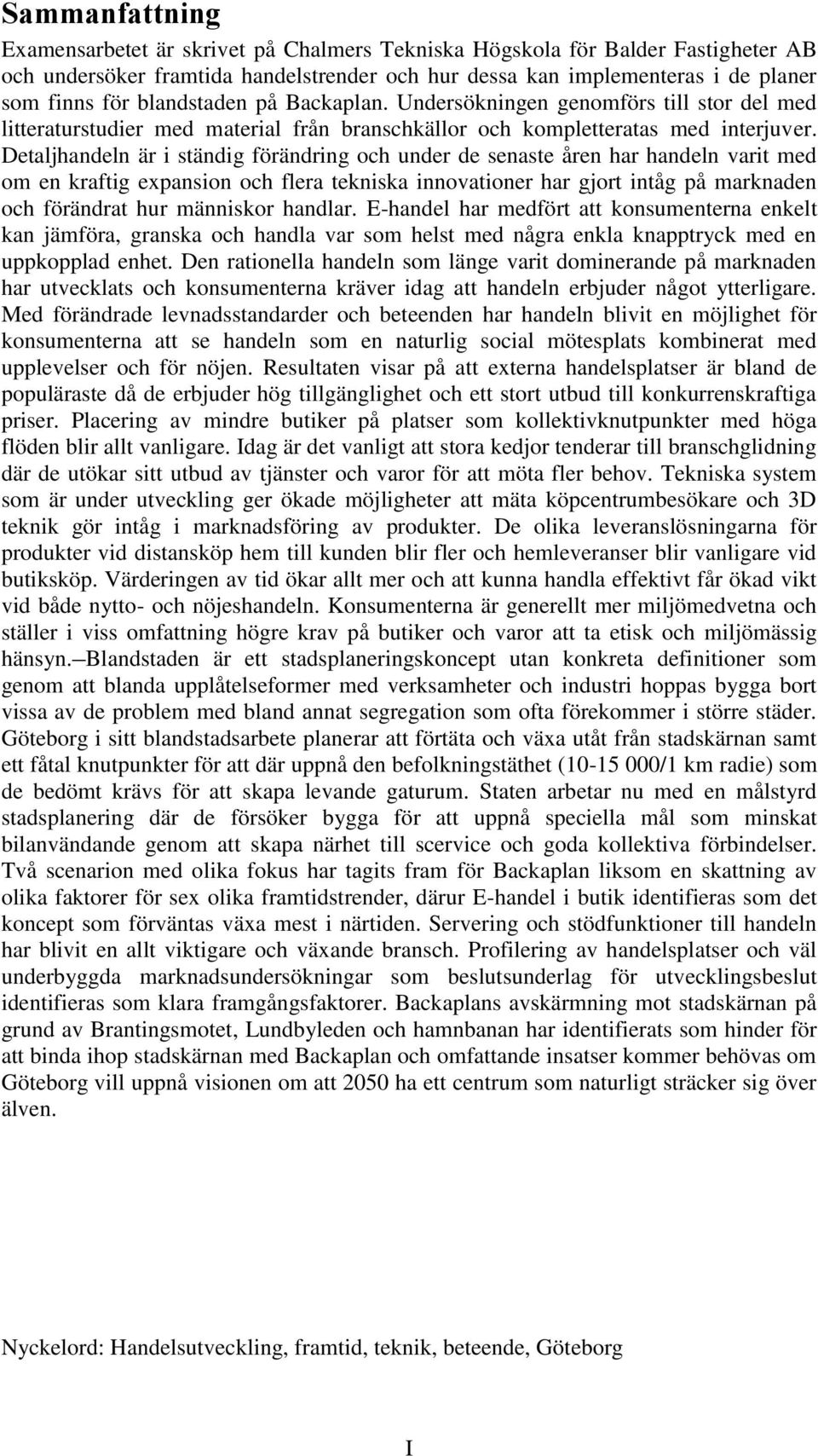 Sammanfattning

Examensarbetet är skrivet på Chalmers Tekniska Högskola för Balder Fastigheter AB och undersöker framtida handelstrender och hur dessa kan implementeras i de planer som finns för blandstaden på Backaplan. Undersökningen genomförs till stor del med litteraturstudier med material från branschkällor och kompletteratas med interjuver. Detaljhandeln är i ständig förändring och under de senaste åren har handeln varit med om en kraftig expansion och flera tekniska innovationer har gjort intåg på marknaden och förändrat hur människor handlar. E-handel har medfört att konsumenterna enkelt kan jämföra, granska och handla var som helst med några enkla knapptryck med en uppkopplad enhet. Den rationella handeln som länge varit dominerande på marknaden har utvecklats och konsumenterna kräver idag att handeln erbjuder något ytterligare. Med förändrade levnadsstandarder och beteenden har handeln blivit en möjlighet för konsumenterna att se handeln som en naturlig social mötesplats kombinerat med upplevelser och för nöjen. Resultaten visar på att externa handelsplatser är bland de populäraste då de erbjuder hög tillgänglighet och ett stort utbud till konkurrenskraftiga priser. Placering av mindre butiker på platser som kollektivknutpunkter med höga flöden blir allt vanligare. Idag är det vanligt att stora kedjor tenderar till branschglidning där de utökar sitt utbud av tjänster och varor för att möta fler behov. Tekniska system som är under utveckling ger ökade möjligheter att mäta köpcentrumbesökare och 3D teknik gör intåg i marknadsföring av produkter. De olika leveranslösningarna för produkter vid distansköp hem till kunden blir fler och hemleveranser blir vanligare vid butiksköp. Värderingen av tid ökar allt mer och att kunna handla effektivt får ökad vikt vid både nytto- och nöjeshandeln. Konsumenterna är generellt mer miljömedvetna och ställer i viss omfattning högre krav på butiker och varor att ta etisk och miljömässig hänsyn. Blandstaden är ett stadsplaneringskoncept utan konkreta definitioner som genom att blanda upplåtelseformer med verksamheter och industri hoppas bygga bort vissa av de problem med bland annat segregation som ofta förekommer i större städer. Göteborg i sitt blandstadsarbete planerar att förtäta och växa utåt från stadskärnan samt ett fåtal knutpunkter för att där uppnå den befolkningstäthet (10-15 000/1 km radie) som de bedömt krävs för att skapa levande gaturum. Staten arbetar nu med en målstyrd stadsplanering där de försöker bygga för att uppnå speciella mål som minskat bilanvändande genom att skapa närhet till scervice och goda kollektiva förbindelser. Två scenarion med olika fokus har tagits fram för Backaplan liksom en skattning av olika faktorer för sex olika framtidstrender, därur E-handel i butik identifieras som det koncept som förväntas växa mest i närtiden. Servering och stödfunktioner till handeln har blivit en allt viktigare och växande bransch. Profilering av handelsplatser och väl underbyggda marknadsundersökningar som beslutsunderlag för utvecklingsbeslut identifieras som klara framgångsfaktorer. Backaplans avskärmning mot stadskärnan på grund av Brantingsmotet, Lundbyleden och hamnbanan har identifierats som hinder för att binda ihop stadskärnan med Backaplan och omfattande insatser kommer behövas om Göteborg vill uppnå visionen om att 2050 ha ett centrum som naturligt sträcker sig över älven.

Nyckelord: Handelsutveckling, framtid, teknik, beteende, Göteborg

I